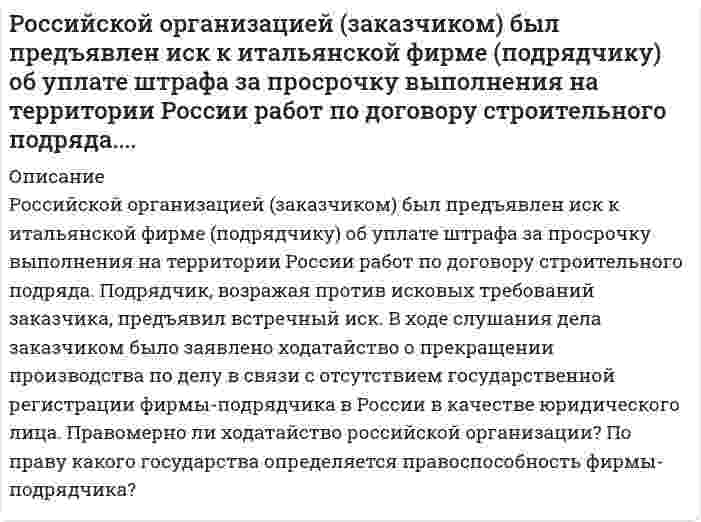 Российской организацией (заказчиком) был предъявлен иск к итальянской фирме (подрядчику) об уплате штрафа за просрочку выполнения на территории России работ по договору строительного подряда....

Описание

Российской организацией (заказчиком) был предъявлен иск к итальянской фирме (подрядчику) об уплате штрафа за просрочку выполнения на территории России работ по договору строительного подряда. Подрядчик, возражая против исковых требований заказчика, предъявил встречный иск. В ходе слушания дела заказчиком было заявлено ходатайство о прекращении производства по делу в связи с отсутствием государственной регистрации фирмы-подрядчика в России в качестве юридического лица. Правомерно ли ходатайство российской организации? По праву какого государства определяется правоспособность фирмы-подрядчика?